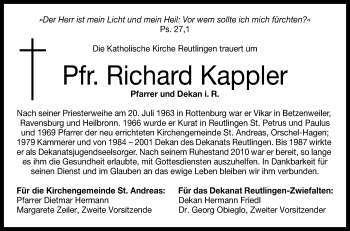 »Der Herr ist mein Licht und mein Heil: Vor wem sollte ich mich fürchten?«
Ps. 27,1

Die Katholische Kirche Reutlingen trauert um

Pfr. Richard Kappler

Pfarrer und Dekan i. R.

Nach seiner Priesterweihe am 20. Juli 1963 in Rottenburg war er Vikar in Betzenweiler, Ravensburg und Heilbronn. 1966 wurde er Kurat in Reutlingen St. Petrus und Paulus und 1969 Pfarrer der neu errichteten Kirchengemeinde St. Andreas, Orschel-Hagen; 1979 Kammerer und von 1984 – 2001 Dekan des Dekanats Reutlingen. Bis 1987 wirkte er als Dekanatsjugendseelsorger. Nach seinem Ruhestand 2010 war er bereit, so lange es ihm die Gesundheit erlaubte, mit Gottesdiensten auszuhelfen. In Dankbarkeit für seinen Dienst und im Glauben an das ewige Leben bleiben wir ihm verbunden.

Für die Kirchengemeinde St. Andreas:
Pfarrer Dietmar Hermann
Margarete Zeiler, Zweite Vorsitzende

Für das Dekanat Reutlingen-Zwiefalten:
Dekan Hermann Friedl
Dr. Georg Obieglo, Zweiter Vorsitzender